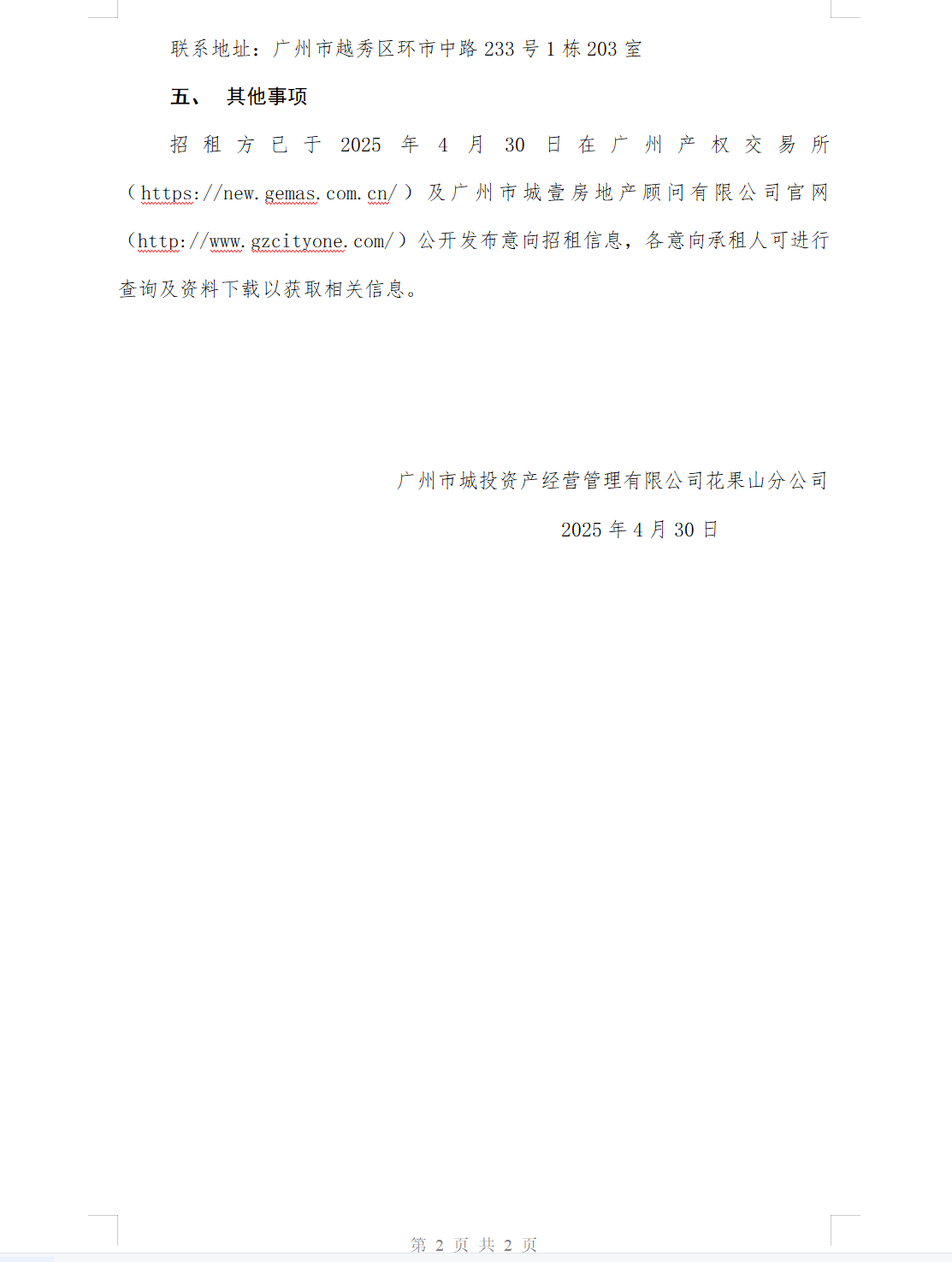 联系地址：广州市越秀区环市中路 233 号 1 栋 203 室

五、 其他事项

招租方已于 2025 年 4 月 30 日在广州产权交易所（https://new.gemas.com.cn/）及广州市城壹房地产顾问有限公司官网（http://www.gzcityone.com/）公开发布意向招租信息，各意向承租人可进行查询及资料下载以获取相关信息。

广州市城投资产经营管理有限公司花果山分公司

2025 年 4 月 30 日

第 2 页 共 2 页